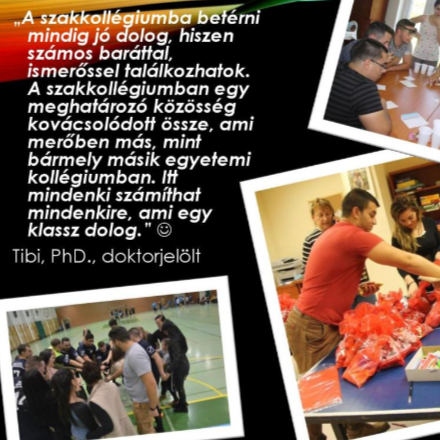 „A szakkollégiumba betérni mindig jó dolog, hiszen számos baráttal, ismerőssel találkozhatok. A szakkollégiumban egy meghatározó közösség kovácsolódott össze, ami merőben más, mint bármely másik egyetemi kollégiumban. Itt mindenki számíthat mindenkire, ami egy klassz dolog." ☺

Tibi, PhD., doktorjelölt